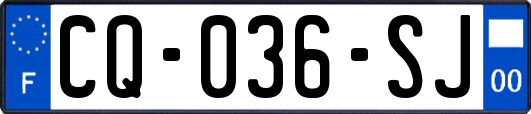 F

CQ-036-SJ

00